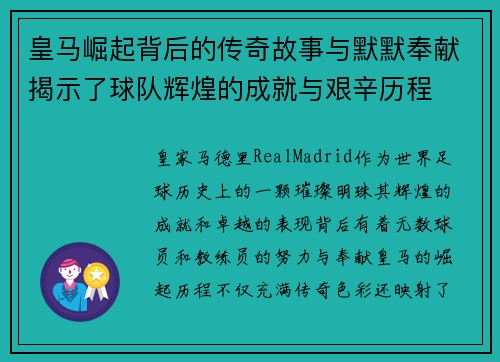 皇马崛起背后的传奇故事与默默奉献揭示了球队辉煌的成就与艰辛历程

皇家马德里RealMadrid作为世界足球历史上的一颗璀璨明珠其辉煌的成就和卓越的表现背后有着无数球员和教练员的努力与奉献皇马的崛起历程不仅充满传奇色彩还映射了